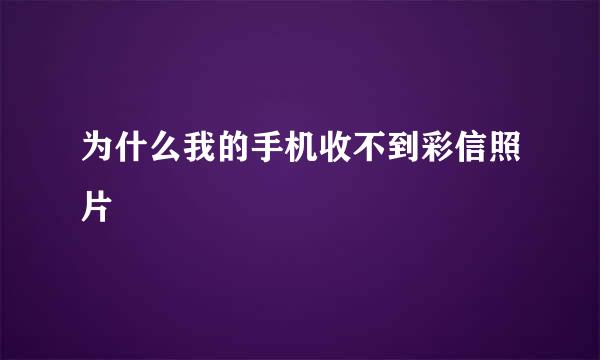 为什么我的手机收不到彩信照片